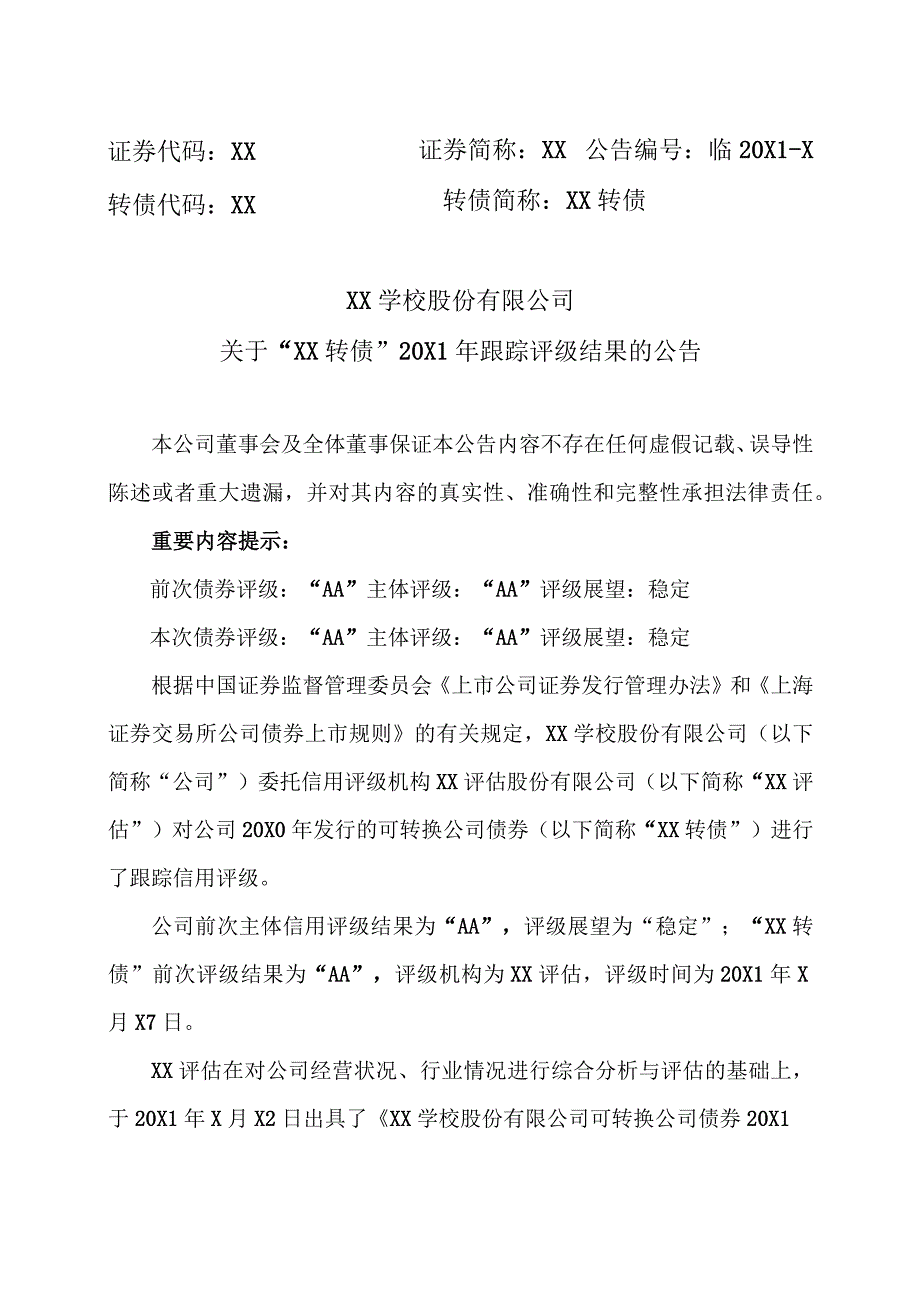 证券代码：XX 证券简称：XX 公告编号：临 20X1-X

转债代码：XX 转债简称：XX 转债

XX 学校股份有限公司

关于“XX 转债”20X1 年跟踪评级结果的公告

本公司董事会及全体董事保证本公告内容不存在任何虚假记载、误导性陈述或者重大遗漏，并对其内容的真实性、准确性和完整性承担法律责任。

重要内容提示：

前次债券评级：“AA”主体评级：“AA”评级展望：稳定

本次债券评级：“AA”主体评级：“AA”评级展望：稳定

根据中国证券监督管理委员会《上市公司证券发行管理办法》和《上海证券交易所公司债券上市规则》的有关规定，XX 学校股份有限公司（以下简称“公司”）委托信用评级机构 XX 评估股份有限公司（以下简称“XX 评估”）对公司 20X0 年发行的可转换公司债券（以下简称“XX 转债”）进行了跟踪信用评级。

公司前次主体信用评级结果为“AA”，评级展望为“稳定”；“XX 转债”前次评级结果为“AA”，评级机构为 XX 评估，评级时间为 20X1 年 X 月 X7 日。

XX 评估在对公司经营状况、行业情况进行综合分析与评估的基础上，于 20X1 年 X 月 X2 日出具了《XX 学校股份有限公司可转换公司债券 20X1